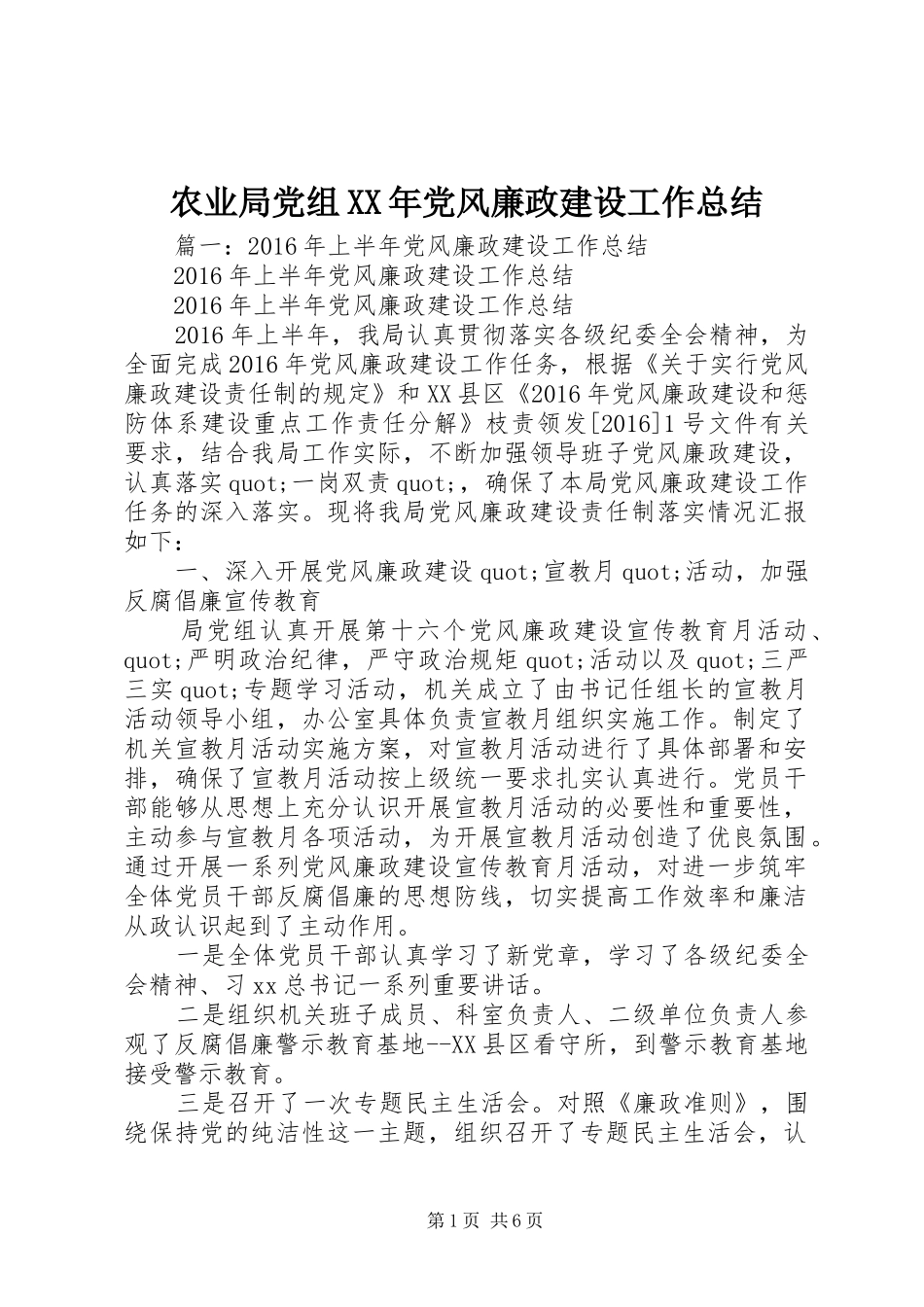 农业局党组XX年党风廉政建设工作总结

篇一：2016年上半年党风廉政建设工作总结

2016年上半年党风廉政建设工作总结

2016年上半年党风廉政建设工作总结

2016年上半年，我局认真贯彻落实各级纪委全会精神，为全面完成2016年党风廉政建设工作任务，根据《关于实行党风廉政建设责任制的规定》和XX县区《2016年党风廉政建设和惩防体系建设重点工作责任分解》枝责领发[2016]1号文件有关要求，结合我局工作实际，不断加强领导班子党风廉政建设，认真落实quot;一岗双责quot;，确保了本局党风廉政建设工作任务的深入落实。现将我局党风廉政建设责任制落实情况汇报如下：

一、深入开展党风廉政建设quot;宣教月quot;活动，加强反腐倡廉宣传教育

局党组认真开展第十六个党风廉政建设宣传教育月活动、quot;严明政治纪律，严守政治规矩quot;活动以及quot;三严三实quot;专题学习活动，机关成立了由书记任组长的宣教月活动领导小组，办公室具体负责宣教月组织实施工作。制定了机关宣教月活动实施方案，对宣教月活动进行了具体部署和安排，确保了宣教月活动按上级统一要求扎实认真进行。党员干部能够从思想上充分认识开展宣教月活动的必要性和重要性，主动参与宣教月各项活动，为开展宣教月活动创造了优良氛围。通过开展一系列党风廉政建设宣传教育月活动，对进一步筑牢全体党员干部反腐倡廉的思想防线，切实提高工作效率和廉洁从政认识起到了主动作用。

一是全体党员干部认真学习了新党章，学习了各级纪委全会精神、习xx总书记一系列重要讲话。

二是组织机关班子成员、科室负责人、二级单位负责人参观了反腐倡廉警示教育基地--XX县区看守所，到警示教育基地接受警示教育。

三是召开了一次专题民主生活会。对照《廉政准则》，围绕保持党的纯洁性这一主题，组织召开了专题民主生活会，认

第1页 共6页